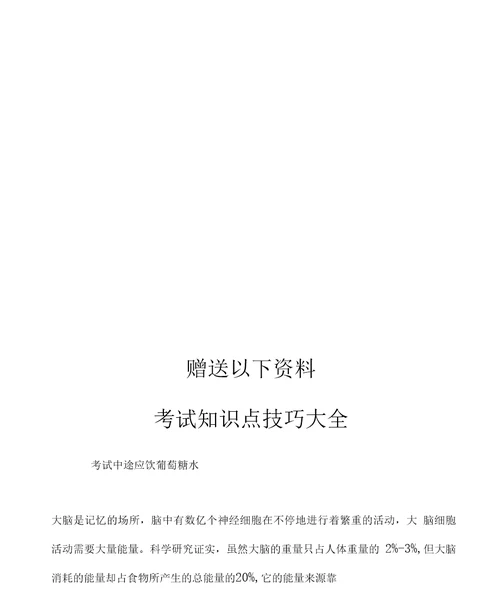 赠送以下资料

考试知识点技巧大全

考试中途应饮葡萄糖水

大脑是记忆的场所，脑中有数亿个神经细胞在不停地进行着繁重的活动，大 脑细胞活动需要大量能量。科学研究证实，虽然大脑的重量只占人体重量的 2%-3%,但大脑消耗的能量却占食物所产生的总能量的20%,它的能量来源靠